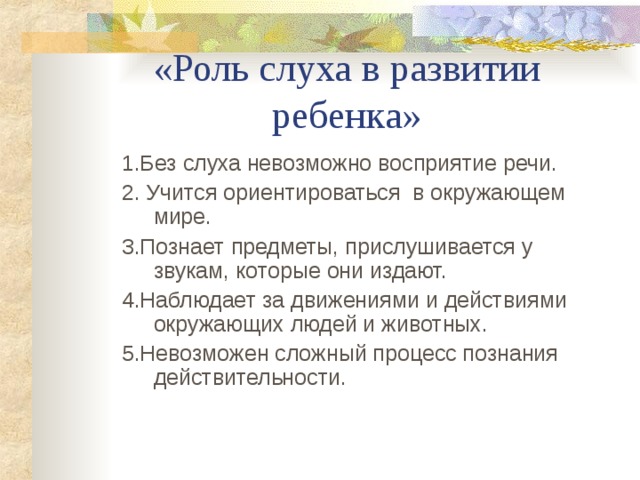 «Роль слуха в развитии ребенка»

1.Без слуха невозможно восприятие речи.

2. Учится ориентироваться в окружающем мире.

3.Познает предметы, прислушивается у звукам, которые они издают.

4.Наблюдает за движениями и действиями окружающих людей и животных.

5.Невозможен сложный процесс познания действительности.